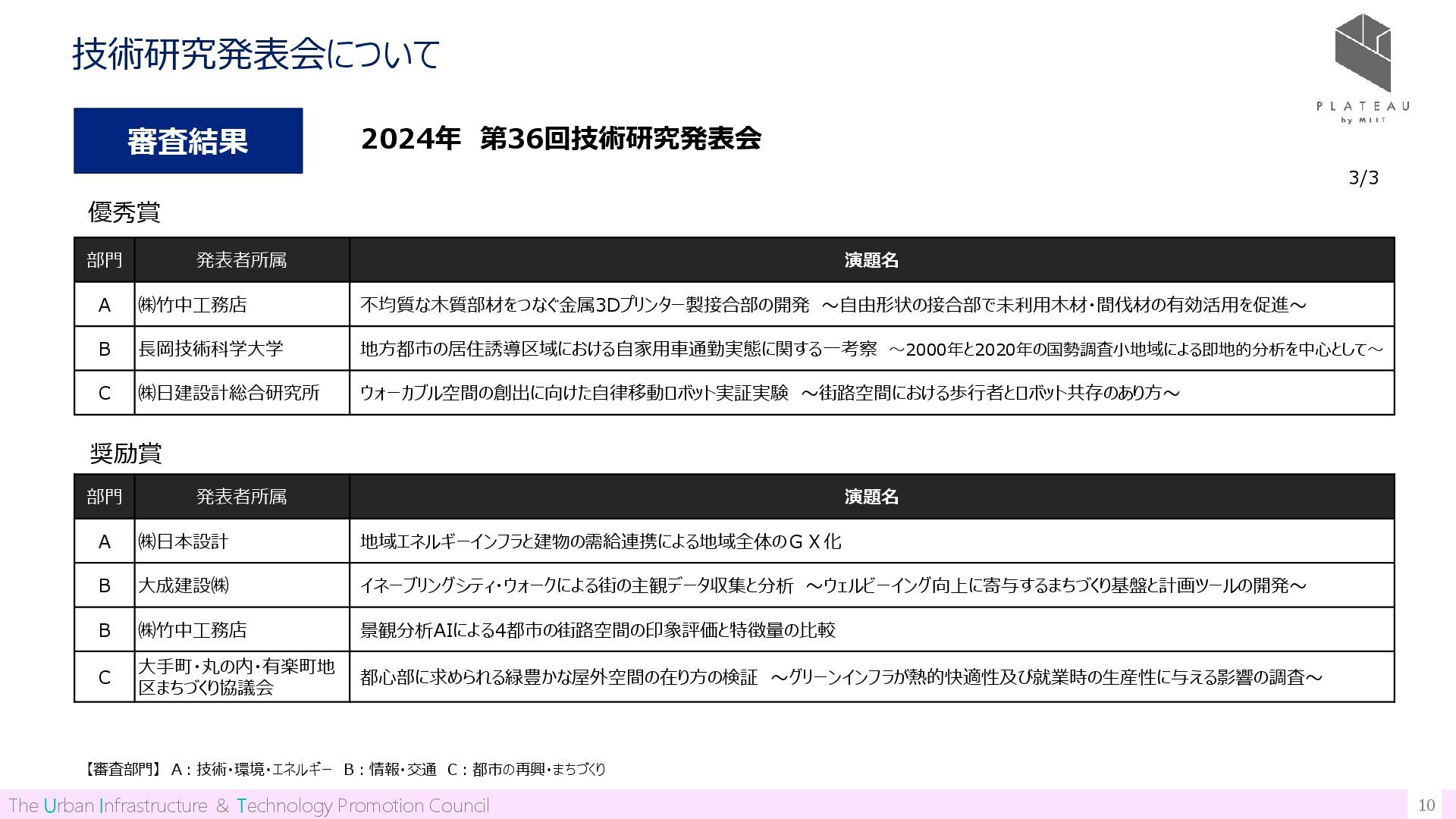 技術研究発表会について

PLATEAU
by MLIT

審査結果

2024年 第36回技術研究発表会

3/3

優秀賞

| 部門 | 発表者所属 | 演題名 |
|---|---|---|
| A | ㈱竹中工務店 | 不均質な木質部材をつなぐ金属3Dプリンター製接合部の開発 ～自由形状の接合部で未利用木材・間伐材の有効活用を促進～ |
| B | 長岡技術科学大学 | 地方都市の居住誘導区域における自家用車通勤実態に関する一考察 ～2000年と2020年の国勢調査小地域による即地的分析を中心として～ |
| C | ㈱日建設計総合研究所 | ウォーカブル空間の創出に向けた自律移動ロボット実証実験 ～街路空間における歩行者とロボット共存のあり方～ |

奨励賞

| 部門 | 発表者所属 | 演題名 |
|---|---|---|
| A | ㈱日本設計 | 地域エネルギーインフラと建物の需給連携による地域全体のＧＸ化 |
| B | 大成建設㈱ | イネーブリングシティ・ウォークによる街の主観データ収集と分析 ～ウェルビーイング向上に寄与するまちづくり基盤と計画ツールの開発～ |
| B | ㈱竹中工務店 | 景観分析AIによる4都市の街路空間の印象評価と特徴量の比較 |
| C | 大手町・丸の内・有楽町地区まちづくり協議会 | 都心部に求められる緑豊かな屋外空間の在り方の検証 ～グリーンインフラが熱的快適性及び就業時の生産性に与える影響の調査～ |

【審査部門】 A：技術・環境・エネルギー B：情報・交通 C：都市の再興・まちづくり

The Urban Infrastructure & Technology Promotion Council

10